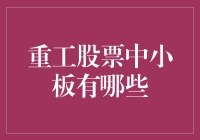 重工股票中小板有哪些